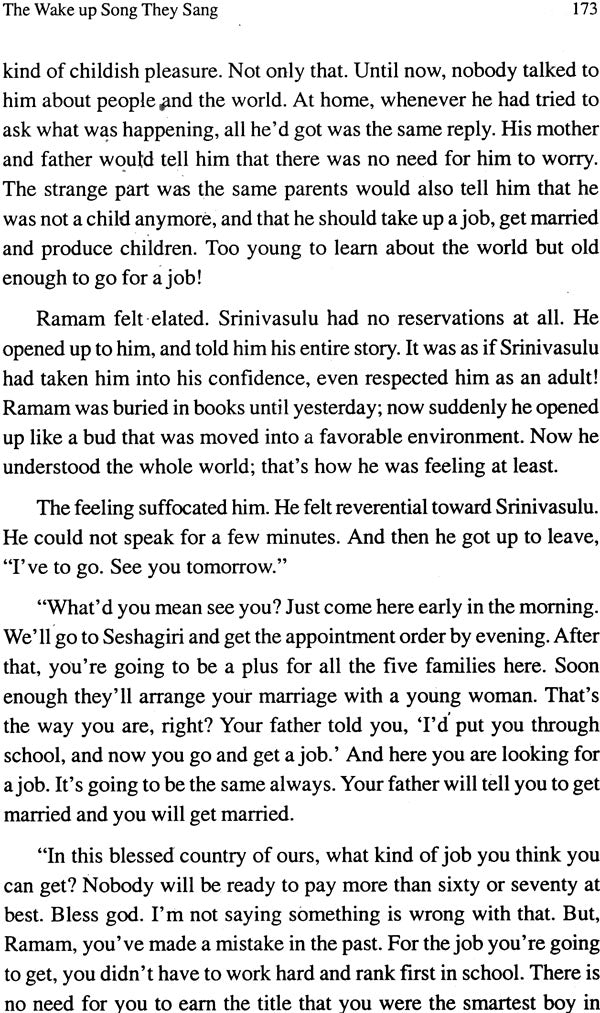 The Wake up Song They Sang

173

kind of childish pleasure. Not only that. Until now, nobody talked to him about people and the world. At home, whenever he had tried to ask what was happening, all he'd got was the same reply. His mother and father would tell him that there was no need for him to worry. The strange part was the same parents would also tell him that he was not a child anymore, and that he should take up a job, get married and produce children. Too young to learn about the world but old enough to go for a job!

Ramam felt elated. Srinivasulu had no reservations at all. He opened up to him, and told him his entire story. It was as if Srinivasulu had taken him into his confidence, even respected him as an adult! Ramam was buried in books until yesterday; now suddenly he opened up like a bud that was moved into a favorable environment. Now he understood the whole world; that's how he was feeling at least.

The feeling suffocated him. He felt reverential toward Srinivasulu. He could not speak for a few minutes. And then he got up to leave, "I've to go. See you tomorrow."

"What'd you mean see you? Just come here early in the morning. We'll go to Seshagiri and get the appointment order by evening. After that, you're going to be a plus for all the five families here. Soon enough they'll arrange your marriage with a young woman. That's the way you are, right? Your father told you, 'I'd put you through school, and now you go and get a job.' And here you are looking for a job. It's going to be the same always. Your father will tell you to get married and you will get married.

"In this blessed country of ours, what kind of job you think you can get? Nobody will be ready to pay more than sixty or seventy at best. Bless god. I'm not saying something is wrong with that. But, Ramam, you've made a mistake in the past. For the job you're going to get, you didn't have to work hard and rank first in school. There is no need for you to earn the title that you were the smartest boy in